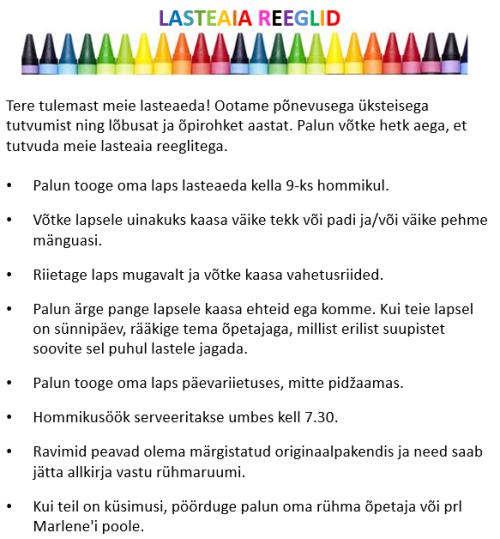 LASTEAIA REEGLID

Tere tulemast meie lasteaeda! Ootame põnevusega üksteisega tutvumist ning lõbusat ja õpirohket aastat. Palun võtke hetk aega, et tutvuda meie lasteaia reeglitega.

• Palun tooge oma laps lasteaeda kella 9-ks hommikul.

• Võtke lapsele uinakuks kaasa väike tekk või padi ja/või väike pehme mänguasi.

• Riietage laps mugavalt ja võtke kaasa vahetusriided.

• Palun ärge pange lapsele kaasa ehteid ega komme. Kui teie lapsel on sünnipäev, rääkige tema õpetajaga, millist erilist suupistet soovite sel puhul lastele jagada.

• Palun tooge oma laps päevariietuses, mitte pidžaamas.

• Hommikusöök serveeritakse umbes kell 7.30.

• Ravimid peavad olema märgistatud originaalpakendis ja need saab jätta allkirja vastu rühmaruumi.

• Kui teil on küsimusi, pöörduge palun oma rühma õpetaja või prl Marlene'i poole.